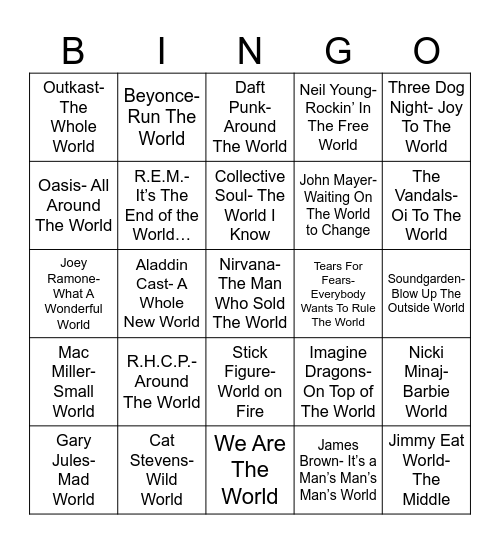 | B | I | N | G | O |
|---|---|---|---|---|
| Outkast- The Whole World | Beyonce- Run The World | Daft Punk- Around The World | Neil Young- Rockin' In The Free World | Three Dog Night- Joy To The World |
| Oasis- All Around The World | R.E.M.- It's The End of the World… | Collective Soul- The World I Know | John Mayer- Waiting On The World to Change | The Vandals- Oi To The World |
| Joey Ramone- What A Wonderful World | Aladdin Cast- A Whole New World | Nirvana- The Man Who Sold The World | Tears For Fears- Everybody Wants To Rule The World | Soundgarden- Blow Up The Outside World |
| Mac Miller- Small World | R.H.C.P.- Around The World | Stick Figure- World on Fire | Imagine Dragons- On Top of The World | Nicki Minaj- Barbie World |
| Gary Jules- Mad World | Cat Stevens- Wild World | We Are The World | James Brown- It's a Man's Man's Man's World | Jimmy Eat World- The Middle |